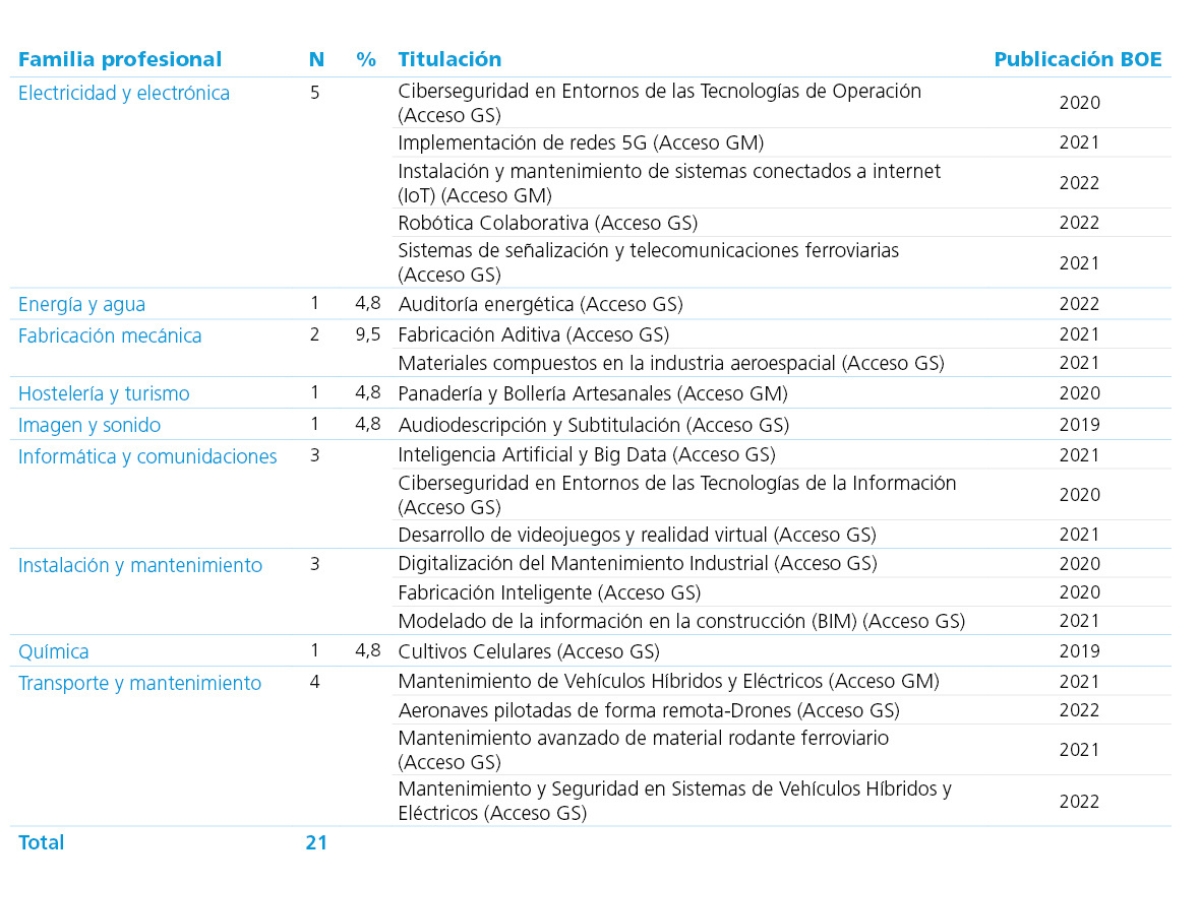 | Familia profesional | N | % | Titulación | Publicación BOE |
|---|---|---|---|---|
| Electricidad y electrónica | 5 | | Ciberseguridad en Entornos de las Tecnologías de Operación (Acceso GS) | 2020 |
| | | | Implementación de redes 5G (Acceso GM) | 2021 |
| | | | Instalación y mantenimiento de sistemas conectados a internet (IoT) (Acceso GM) | 2022 |
| | | | Robótica Colaborativa (Acceso GS) | 2022 |
| | | | Sistemas de señalización y telecomunicaciones ferroviarias (Acceso GS) | 2021 |
| Energía y agua | 1 | 4,8 | Auditoría energética (Acceso GS) | 2022 |
| Fabricación mecánica | 2 | 9,5 | Fabricación Aditiva (Acceso GS) | 2021 |
| | | | Materiales compuestos en la industria aeroespacial (Acceso GS) | 2021 |
| Hostelería y turismo | 1 | 4,8 | Panadería y Bollería Artesanales (Acceso GM) | 2020 |
| Imagen y sonido | 1 | 4,8 | Audiodescripción y Subtitulación (Acceso GS) | 2019 |
| Informática y comunidaciones | 3 | | Inteligencia Artificial y Big Data (Acceso GS) | 2021 |
| | | | Ciberseguridad en Entornos de las Tecnologías de la Información (Acceso GS) | 2020 |
| | | | Desarrollo de videojuegos y realidad virtual (Acceso GS) | 2021 |
| Instalación y mantenimiento | 3 | | Digitalización del Mantenimiento Industrial (Acceso GS) | 2020 |
| | | | Fabricación Inteligente (Acceso GS) | 2020 |
| | | | Modelado de la información en la construcción (BIM) (Acceso GS) | 2021 |
| Química | 1 | 4,8 | Cultivos Celulares (Acceso GS) | 2019 |
| Transporte y mantenimiento | 4 | | Mantenimiento de Vehículos Híbridos y Eléctricos (Acceso GM) | 2021 |
| | | | Aeronaves pilotadas de forma remota-Drones (Acceso GS) | 2022 |
| | | | Mantenimiento avanzado de material rodante ferroviario (Acceso GS) | 2021 |
| | | | Mantenimiento y Seguridad en Sistemas de Vehículos Híbridos y Eléctricos (Acceso GS) | 2022 |
| Total | 21 | | | |